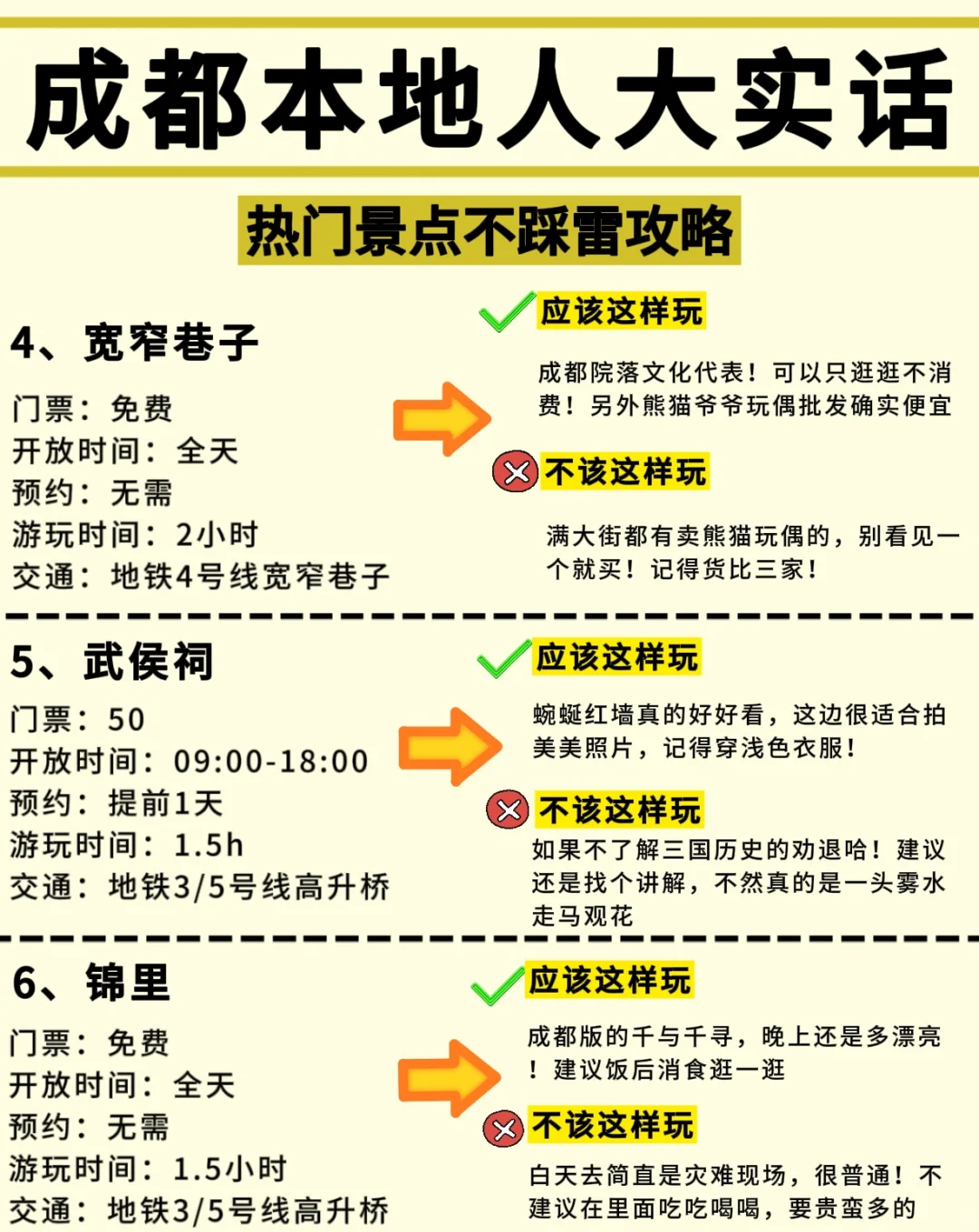 成都本地人大实话

热门景点不踩雷攻略

4、宽窄巷子

门票：免费
开放时间：全天
预约：无需
游玩时间：2小时
交通：地铁4号线宽窄巷子

应该这样玩

成都院落文化代表！可以只逛逛不消费！另外熊猫爷爷玩偶批发确实便宜

不该这样玩

满大街都有卖熊猫玩偶的，别看见一个就买！记得货比三家！

5、武侯祠

门票：50
开放时间：09:00-18:00
预约：提前1天
游玩时间：1.5h
交通：地铁3/5号线高升桥

应该这样玩

蜿蜒红墙真的好好看，这边很适合拍美美照片，记得穿浅色衣服！

不该这样玩

如果不了解三国历史的劝退哈！建议还是找个讲解，不然真的是一头雾水走马观花

6、锦里

门票：免费
开放时间：全天
预约：无需
游玩时间：1.5小时
交通：地铁3/5号线高升桥

应该这样玩

成都版的千与千寻，晚上还是多漂亮！建议饭后消食逛一逛

不该这样玩

白天去简直是灾难现场，很普通！不建议在里面吃吃喝喝，要贵蛮多的